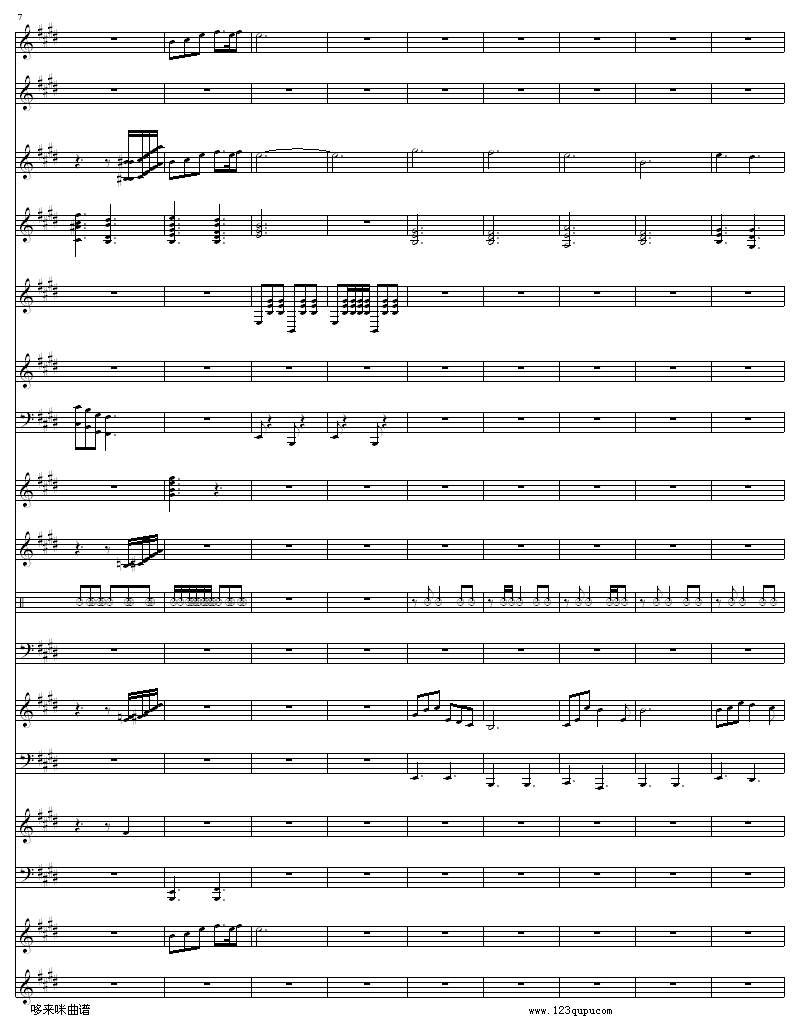 7

哆来咪曲谱

www.123qupu.com